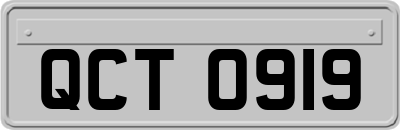 QCT 0919